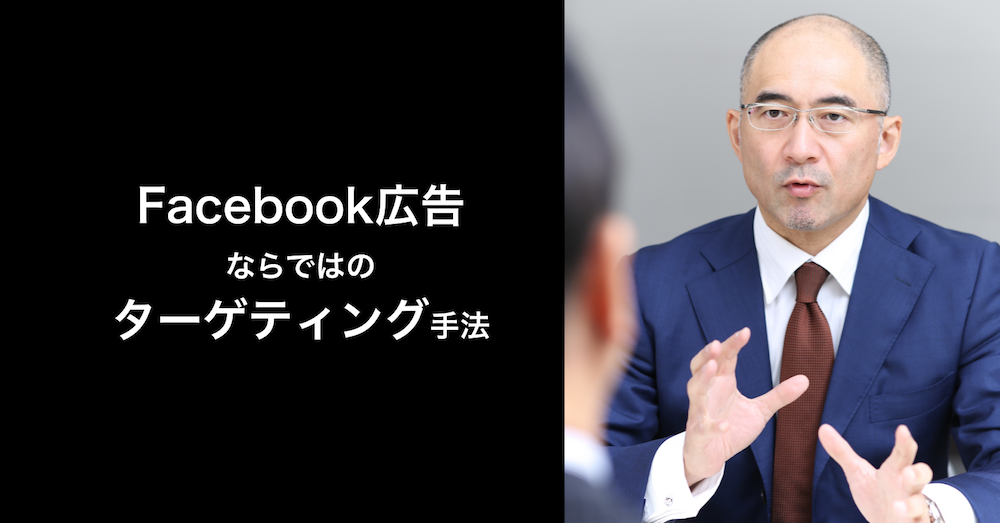 Facebook広告
ならではの
ターゲティング手法